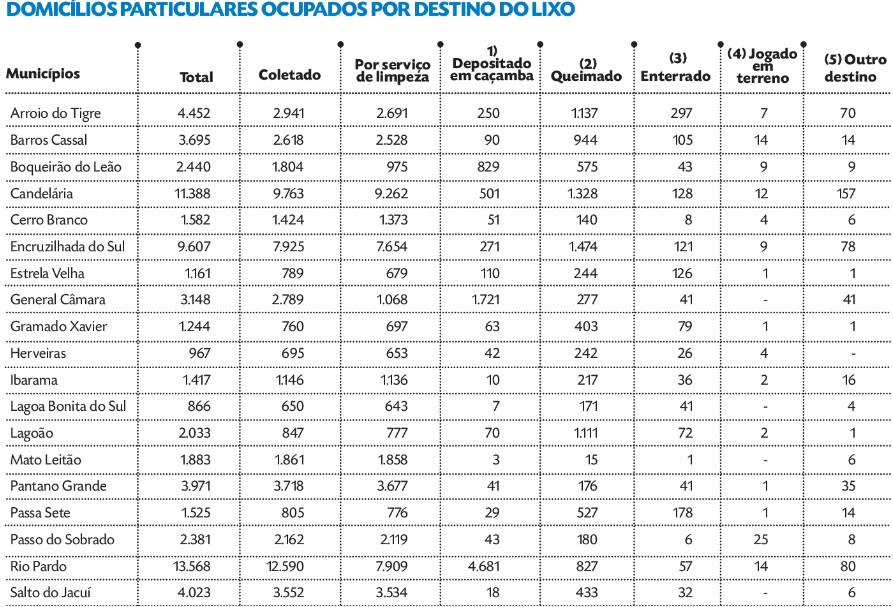 DOMICÍLIOS PARTICULARES OCUPADOS POR DESTINO DO LIXO

| Municípios | Total | Coletado | Por serviço de limpeza | 1) Depositado em caçamba | (2) Queimado | (3) Enterrado | (4) Jogado em terreno | (5) Outro destino |
|---|---|---|---|---|---|---|---|---|
| Arroio do Tigre | 4.452 | 2.941 | 2.691 | 250 | 1.137 | 297 | 7 | 70 |
| Barros Cassal | 3.695 | 2.618 | 2.528 | 90 | 944 | 105 | 14 | 14 |
| Boqueirão do Leão | 2.440 | 1.804 | 975 | 829 | 575 | 43 | 9 | 9 |
| Candelária | 11.388 | 9.763 | 9.262 | 501 | 1.328 | 128 | 12 | 157 |
| Cerro Branco | 1.582 | 1.424 | 1.373 | 51 | 140 | 8 | 4 | 6 |
| Encruzilhada do Sul | 9.607 | 7.925 | 7.654 | 271 | 1.474 | 121 | 9 | 78 |
| Estrela Velha | 1.161 | 789 | 679 | 110 | 244 | 126 | 1 | 1 |
| General Câmara | 3.148 | 2.789 | 1.068 | 1.721 | 277 | 41 | - | 41 |
| Gramado Xavier | 1.244 | 760 | 697 | 63 | 403 | 79 | 1 | 1 |
| Herveiras | 967 | 695 | 653 | 42 | 242 | 26 | 4 | - |
| Ibarama | 1.417 | 1.146 | 1.136 | 10 | 217 | 36 | 2 | 16 |
| Lagoa Bonita do Sul | 866 | 650 | 643 | 7 | 171 | 41 | - | 4 |
| Lagoão | 2.033 | 847 | 777 | 70 | 1.111 | 72 | 2 | 1 |
| Mato Leitão | 1.883 | 1.861 | 1.858 | 3 | 15 | 1 | - | 6 |
| Pantano Grande | 3.971 | 3.718 | 3.677 | 41 | 176 | 41 | 1 | 35 |
| Passa Sete | 1.525 | 805 | 776 | 29 | 527 | 178 | 1 | 14 |
| Passo do Sobrado | 2.381 | 2.162 | 2.119 | 43 | 180 | 6 | 25 | 8 |
| Rio Pardo | 13.568 | 12.590 | 7.909 | 4.681 | 827 | 57 | 14 | 80 |
| Salto do Jacuí | 4.023 | 3.552 | 3.534 | 18 | 433 | 32 | - | 6 |